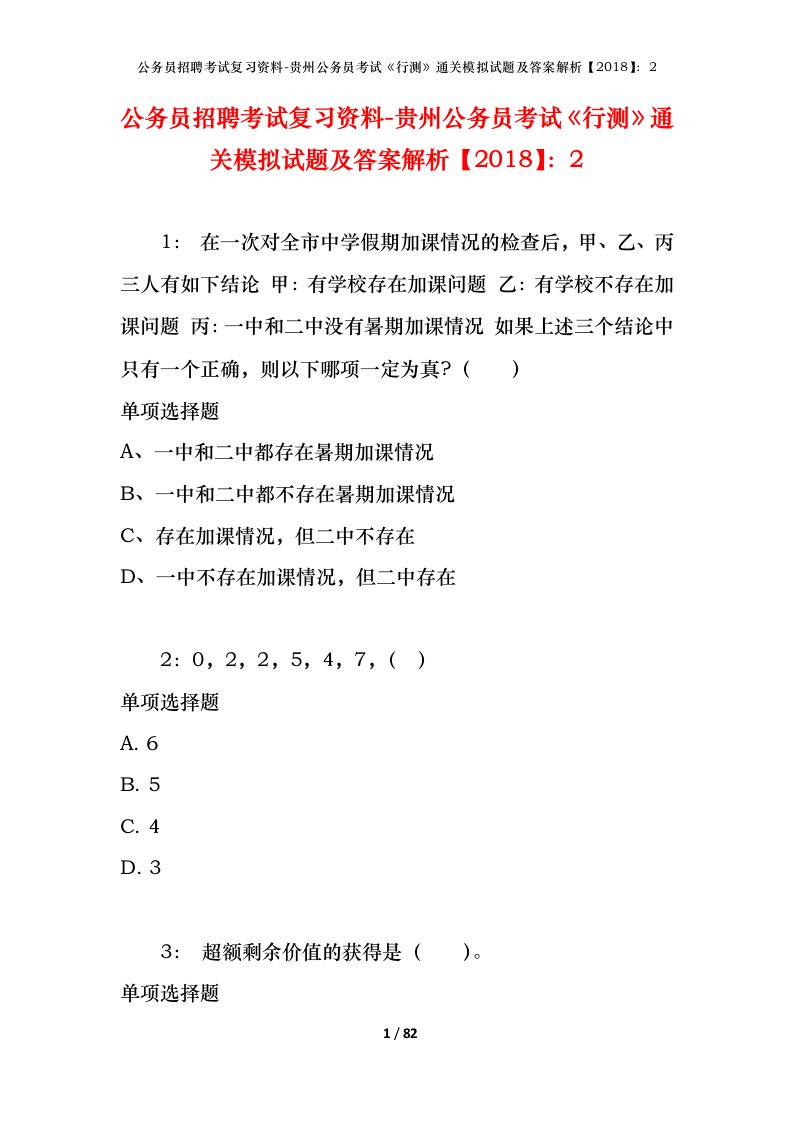 公务员招聘考试复习资料-贵州公务员考试《行测》通关模拟试题及答案解析【2018】：2

公务员招聘考试复习资料-贵州公务员考试《行测》通关模拟试题及答案解析【2018】：2

1： 在一次对全市中学假期加课情况的检查后，甲、乙、丙三人有如下结论 甲：有学校存在加课问题 乙：有学校不存在加课问题 丙：一中和二中没有暑期加课情况 如果上述三个结论中只有一个正确，则以下哪项一定为真？（ ）

单项选择题

A、一中和二中都存在暑期加课情况

B、一中和二中都不存在暑期加课情况

C、存在加课情况，但二中不存在

D、一中不存在加课情况，但二中存在

2：0，2，2，5，4，7，（ ）

单项选择题

A. 6

B. 5

C. 4

D. 3

3： 超额剩余价值的获得是（ ）。

单项选择题

1 / 82